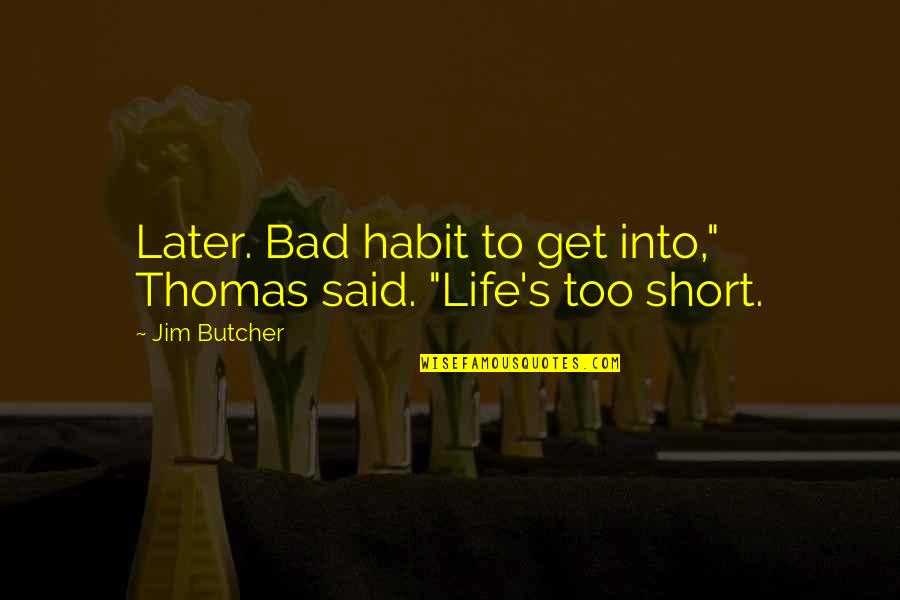 Later. Bad habit to get into," Thomas said. "Life's too short.

~ Jim Butcher

WISEFAMOUSQUOTES.COM